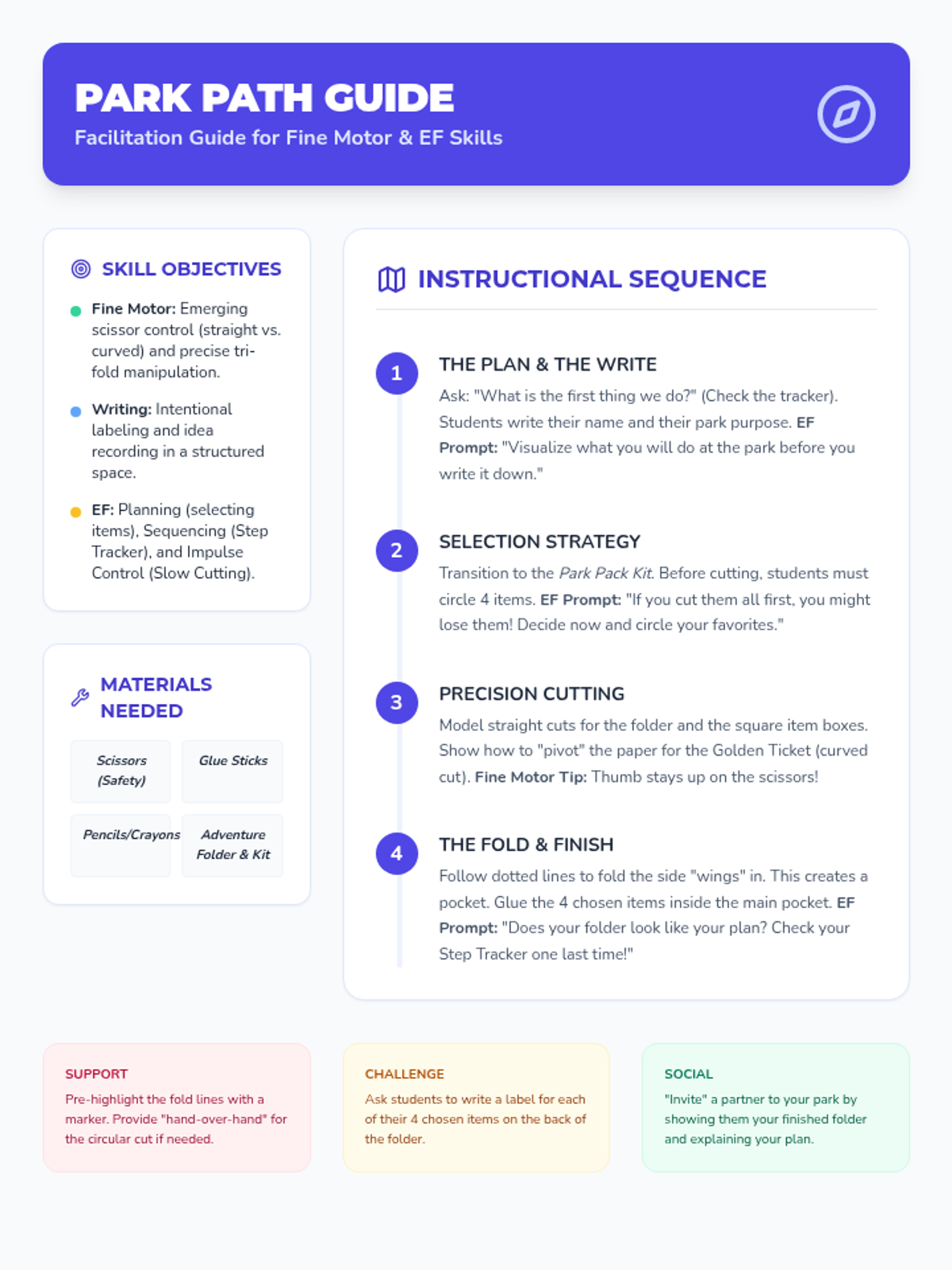 PARK PATH GUIDE
Facilitation Guide for Fine Motor & EF Skills

SKILL OBJECTIVES

• Fine Motor: Emerging scissor control (straight vs. curved) and precise tri-fold manipulation.

• Writing: Intentional labeling and idea recording in a structured space.

• EF: Planning (selecting items), Sequencing (Step Tracker), and Impulse Control (Slow Cutting).

MATERIALS NEEDED

Scissors (Safety)
Glue Sticks
Pencils/Crayons
Adventure Folder & Kit

INSTRUCTIONAL SEQUENCE

1
THE PLAN & THE WRITE
Ask: "What is the first thing we do?" (Check the tracker). Students write their name and their park purpose. EF Prompt: "Visualize what you will do at the park before you write it down."

2
SELECTION STRATEGY
Transition to the Park Pack Kit. Before cutting, students must circle 4 items. EF Prompt: "If you cut them all first, you might lose them! Decide now and circle your favorites."

3
PRECISION CUTTING
Model straight cuts for the folder and the square item boxes. Show how to "pivot" the paper for the Golden Ticket (curved cut). Fine Motor Tip: Thumb stays up on the scissors!

4
THE FOLD & FINISH
Follow dotted lines to fold the side "wings" in. This creates a pocket. Glue the 4 chosen items inside the main pocket. EF Prompt: "Does your folder look like your plan? Check your Step Tracker one last time!"

SUPPORT
Pre-highlight the fold lines with a marker. Provide "hand-over-hand" for the circular cut if needed.

CHALLENGE
Ask students to write a label for each of their 4 chosen items on the back of the folder.

SOCIAL
"Invite" a partner to your park by showing them your finished folder and explaining your plan.